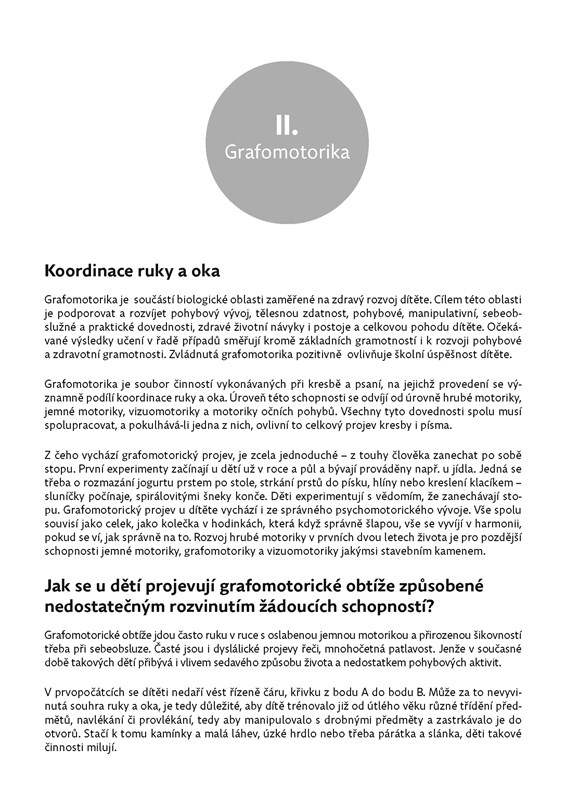 II.
Grafomotorika

Koordinace ruky a oka

Grafomotorika je součástí biologické oblasti zaměřené na zdravý rozvoj dítěte. Cílem této oblasti je podporovat a rozvíjet pohybový vývoj, tělesnou zdatnost, pohybové, manipulativní, sebeobslužné a praktické dovednosti, zdravé životní návyky i postoje a celkovou pohodu dítěte. Očekávané výsledky učení v řadě případů směřují kromě základních gramotností i k rozvoji pohybové a zdravotní gramotnosti. Zvládnutá grafomotorika pozitivně ovlivňuje školní úspěšnost dítěte.

Grafomotorika je soubor činností vykonávaných při kresbě a psaní, na jejichž provedení se významně podílí koordinace ruky a oka. Úroveň této schopnosti se odvíjí od úrovně hrubé motoriky, jemné motoriky, vizuomotoriky a motoriky očních pohybů. Všechny tyto dovednosti spolu musí spolupracovat, a pokulhává-li jedna z nich, ovlivní to celkový projev kresby i písma.

Z čeho vychází grafomotorický projev, je zcela jednoduché – z touhy člověka zanechat po sobě stopu. První experimenty začínají u dětí už v roce a půl a bývají prováděny např. u jídla. Jedná se třeba o rozmazání jogurtu prstem po stole, strkání prstů do písku, hlíny nebo kreslení klacíkem – sluníčky počínaje, spirálovitými šneky konče. Děti experimentují s vědomím, že zanechávají stopu. Grafomotorický projev u dítěte vychází i ze správného psychomotorického vývoje. Vše spolu souvisí jako celek, jako kolečka v hodinkách, která když správně šlapou, vše se vyvíjí v harmonii, pokud se ví, jak správně na to. Rozvoj hrubé motoriky v prvních dvou letech života je pro pozdější schopnosti jemné motoriky, grafomotoriky a vizuomotoriky jakýmsi stavebním kamenem.

Jak se u dětí projevují grafomotorické obtíže způsobené nedostatečným rozvinutím žádoucích schopností?

Grafomotorické obtíže jdou často ruku v ruce s oslabenou jemnou motorikou a přirozenou šikovností třeba při sebeobsluze. Časté jsou i dyslálické projevy řeči, mnohočetná patlavost. Jenže v současné době takových dětí přibývá i vlivem sedavého způsobu života a nedostatkem pohybových aktivit.

V prvopočátcích se dítěti nedaří vést řízeně čáru, křivku z bodu A do bodu B. Může za to nevyvinutá souhra ruky a oka, je tedy důležité, aby dítě trénovalo již od útlého věku různé třídění předmětů, navlékání či provlékání, tedy aby manipulovalo s drobnými předměty a zastrkávalo je do otvorů. Stačí k tomu kamínky a malá láhev, úzké hrdlo nebo třeba párátka a slánka, děti takové činnosti milují.